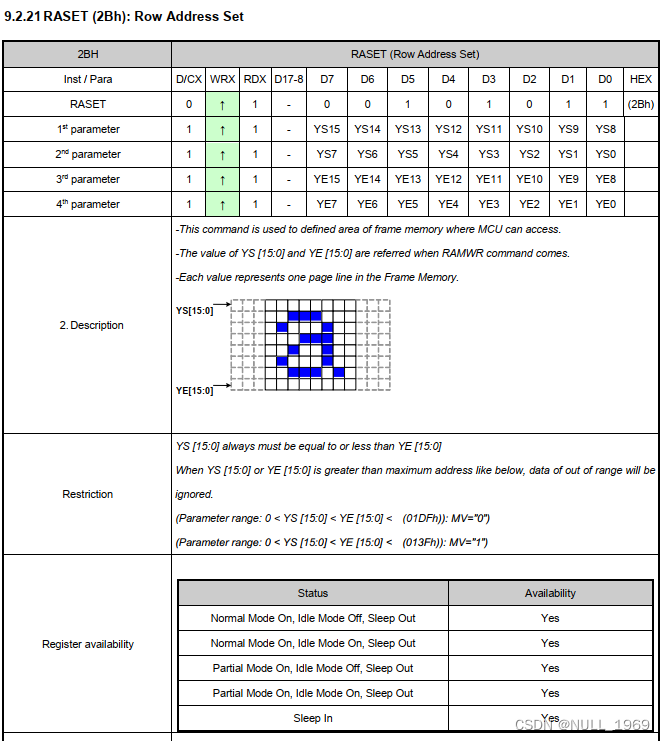 9.2.21 RASET (2Bh): Row Address Set

| 2BH | RASET (Row Address Set) | | | | | | | | | | | | |
|---|---|---|---|---|---|---|---|---|---|---|---|---|---|
| Inst / Para | D/CX | WRX | RDX | D17-8 | D7 | D6 | D5 | D4 | D3 | D2 | D1 | D0 | HEX |
| RASET | 0 | ↑ | 1 | - | 0 | 0 | 1 | 0 | 1 | 0 | 1 | 1 | (2Bh) |
| 1st parameter | 1 | ↑ | 1 | - | YS15 | YS14 | YS13 | YS12 | YS11 | YS10 | YS9 | YS8 | |
| 2nd parameter | 1 | ↑ | 1 | - | YS7 | YS6 | YS5 | YS4 | YS3 | YS2 | YS1 | YS0 | |
| 3rd parameter | 1 | ↑ | 1 | - | YE15 | YE14 | YE13 | YE12 | YE11 | YE10 | YE9 | YE8 | |
| 4th parameter | 1 | ↑ | 1 | - | YE7 | YE6 | YE5 | YE4 | YE3 | YE2 | YE1 | YE0 | |

2. Description

-This command is used to defined area of frame memory where MCU can access.

-The value of YS [15:0] and YE [15:0] are referred when RAMWR command comes.

-Each value represents one page line in the Frame Memory.

YS[15:0]

YE[15:0]

Restriction

YS [15:0] always must be equal to or less than YE [15:0]

When YS [15:0] or YE [15:0] is greater than maximum address like below, data of out of range will be ignored.

(Parameter range: 0 < YS [15:0] < YE [15:0] < (01DFh)): MV="0")

(Parameter range: 0 < YS [15:0] < YE [15:0] < (013Fh)): MV="1")

Register availability

| Status | Availability |
|---|---|
| Normal Mode On, Idle Mode Off, Sleep Out | Yes |
| Normal Mode On, Idle Mode On, Sleep Out | Yes |
| Partial Mode On, Idle Mode Off, Sleep Out | Yes |
| Partial Mode On, Idle Mode On, Sleep Out | Yes |
| Sleep In | Yes |

CSDN @NULL_1969